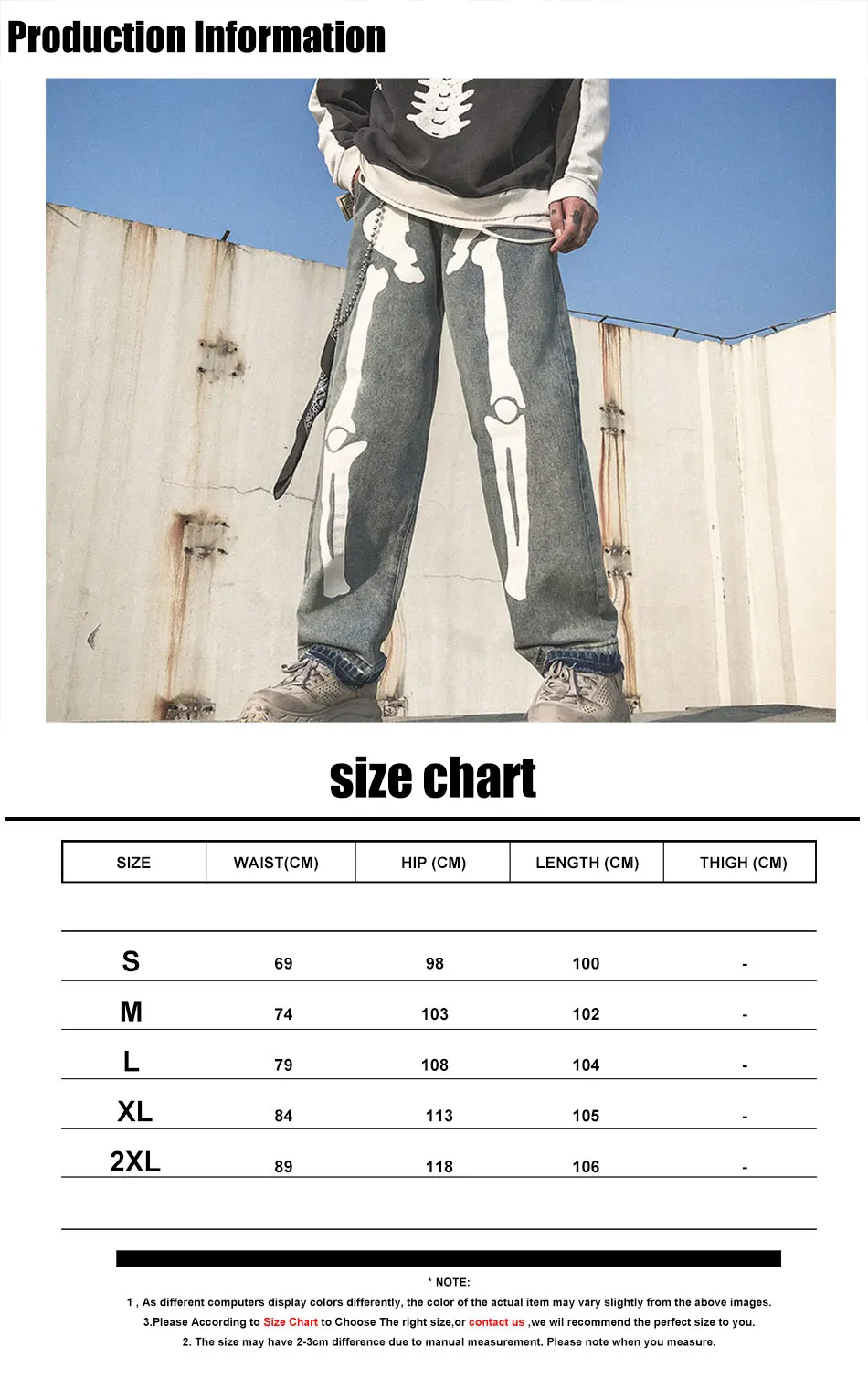 Production Information

size chart

| SIZE | WAIST(CM) | HIP (CM) | LENGTH (CM) | THIGH (CM) |
|---|---|---|---|---|
| S | 69 | 98 | 100 | - |
| M | 74 | 103 | 102 | - |
| L | 79 | 108 | 104 | - |
| XL | 84 | 113 | 105 | - |
| 2XL | 89 | 118 | 106 | - |

* NOTE:
1 , As different computers display colors differently, the color of the actual item may vary slightly from the above images.
3.Please According to Size Chart to Choose The right size,or contact us ,we wil recommend the perfect size to you.
2. The size may have 2-3cm difference due to manual measurement. Please note when you measure.